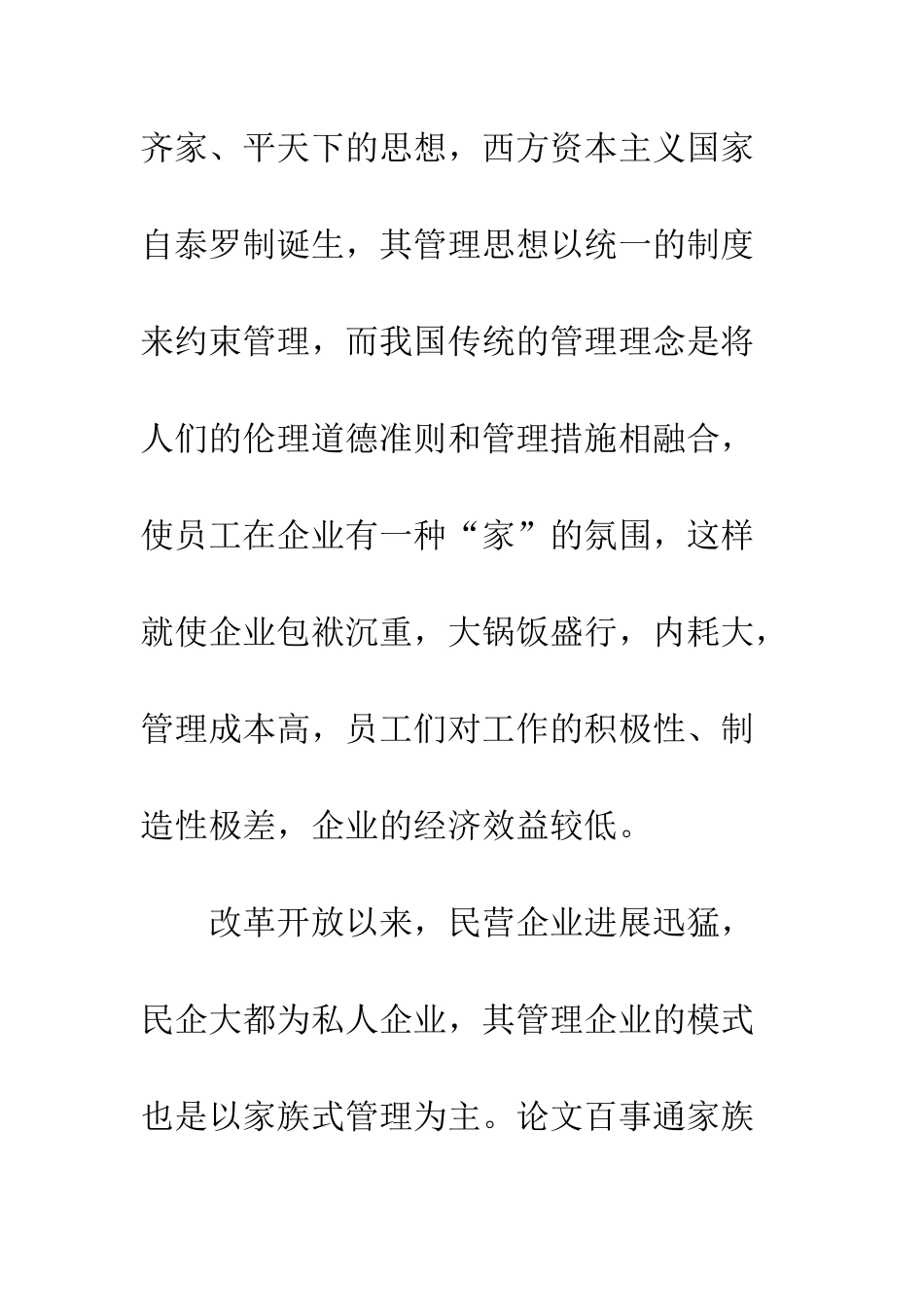 齐家、平天下的思想，西方资本主义国家自泰罗制诞生，其管理思想以统一的制度来约束管理，而我国传统的管理理念是将人们的伦理道德准则和管理措施相融合，使员工在企业有一种“家”的氛围，这样就使企业包袱沉重，大锅饭盛行，内耗大，管理成本高，员工们对工作的积极性、制造性极差，企业的经济效益较低。

改革开放以来，民营企业进展迅猛，民企大都为私人企业，其管理企业的模式也是以家族式管理为主。论文百事通家族